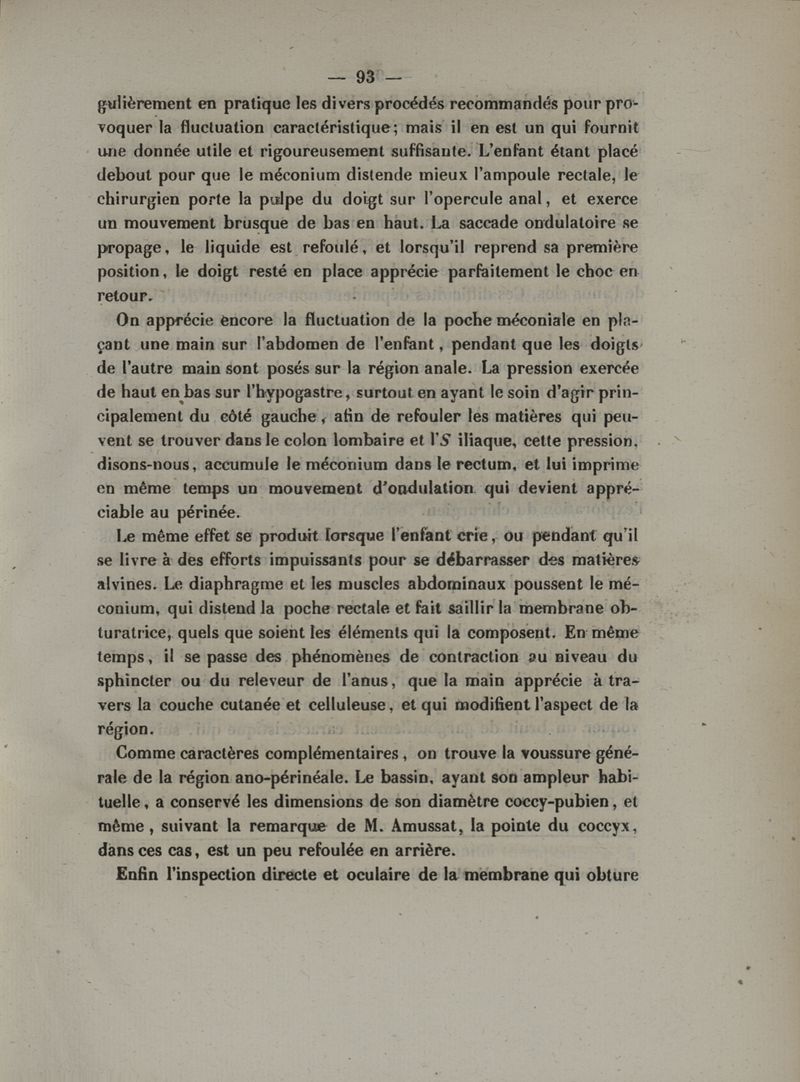 — 93 —

gulièrement en pratique les divers procédés recommandés pour provoquer la fluctuation caractéristique; mais il en est un qui fournit une donnée utile et rigoureusement suffisante. L'enfant étant placé debout pour que le méconium distende mieux l'ampoule rectale, le chirurgien porte la pulpe du doigt sur l'opercule anal, et exerce un mouvement brusque de bas en haut. La saccade ondulatoire se propage, le liquide est refoulé, et lorsqu'il reprend sa première position, le doigt resté en place apprécie parfaitement le choc en retour.

On apprécie encore la fluctuation de la poche méconiale en plaçant une main sur l'abdomen de l'enfant, pendant que les doigts de l'autre main sont posés sur la région anale. La pression exercée de haut en bas sur l'hypogastre, surtout en ayant le soin d'agir principalement du côté gauche, afin de refouler les matières qui peuvent se trouver dans le colon lombaire et l'$S$ iliaque, cette pression, disons-nous, accumule le méconium dans le rectum, et lui imprime en même temps un mouvement d'ondulation qui devient appréciable au périnée.

Le même effet se produit lorsque l'enfant crie, ou pendant qu'il se livre à des efforts impuissants pour se débarrasser des matières alvines. Le diaphragme et les muscles abdominaux poussent le méconium, qui distend la poche rectale et fait saillir la membrane obturatrice, quels que soient les éléments qui la composent. En même temps, il se passe des phénomènes de contraction au niveau du sphincter ou du releveur de l'anus, que la main apprécie à travers la couche cutanée et celluleuse, et qui modifient l'aspect de la région.

Comme caractères complémentaires, on trouve la voussure générale de la région ano-périnéale. Le bassin, ayant son ampleur habituelle, a conservé les dimensions de son diamètre coccy-pubien, et même, suivant la remarque de M. Amussat, la pointe du coccyx, dans ces cas, est un peu refoulée en arrière.

Enfin l'inspection directe et oculaire de la membrane qui obture